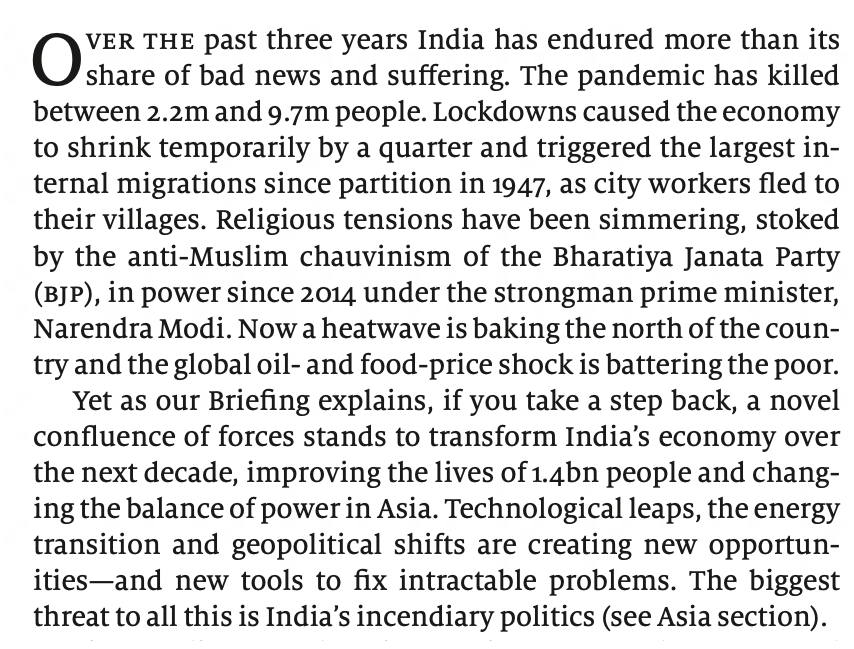 OVER THE past three years India has endured more than its share of bad news and suffering. The pandemic has killed between 2.2m and 9.7m people. Lockdowns caused the economy to shrink temporarily by a quarter and triggered the largest internal migrations since partition in 1947, as city workers fled to their villages. Religious tensions have been simmering, stoked by the anti-Muslim chauvinism of the Bharatiya Janata Party (BJP), in power since 2014 under the strongman prime minister, Narendra Modi. Now a heatwave is baking the north of the country and the global oil- and food-price shock is battering the poor.

Yet as our Briefing explains, if you take a step back, a novel confluence of forces stands to transform India's economy over the next decade, improving the lives of 1.4bn people and changing the balance of power in Asia. Technological leaps, the energy transition and geopolitical shifts are creating new opportunities—and new tools to fix intractable problems. The biggest threat to all this is India's incendiary politics (see Asia section).